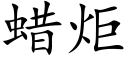 蜡炬